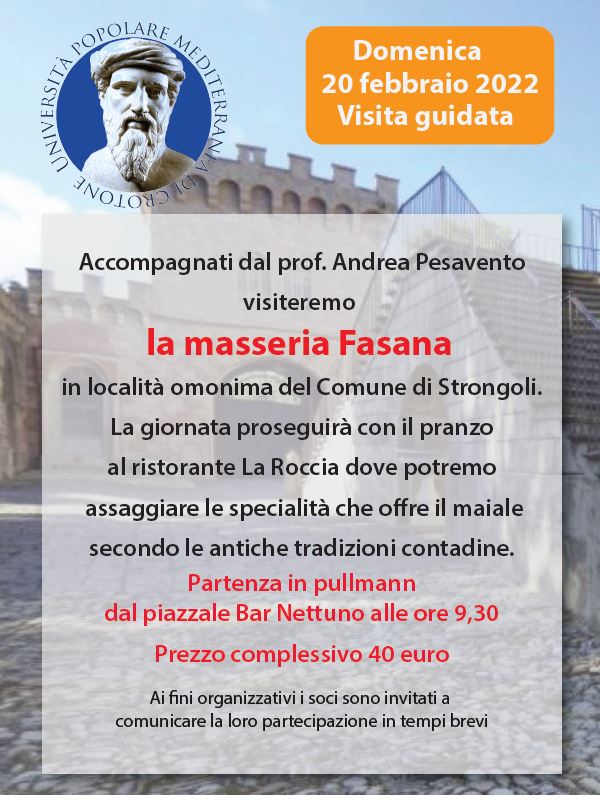 UNIVERSITÀ POPOLARE MEDITERRANEA DI CROTONE

Domenica
20 febbraio 2022
Visita guidata

Accompagnati dal prof. Andrea Pesavento visiteremo

la masseria Fasana

in località omonima del Comune di Strongoli. La giornata proseguirà con il pranzo al ristorante La Roccia dove potremo assaggiare le specialità che offre il maiale secondo le antiche tradizioni contadine.

Partenza in pullmann
dal piazzale Bar Nettuno alle ore 9,30

Prezzo complessivo 40 euro

Ai fini organizzativi i soci sono invitati a comunicare la loro partecipazione in tempi brevi